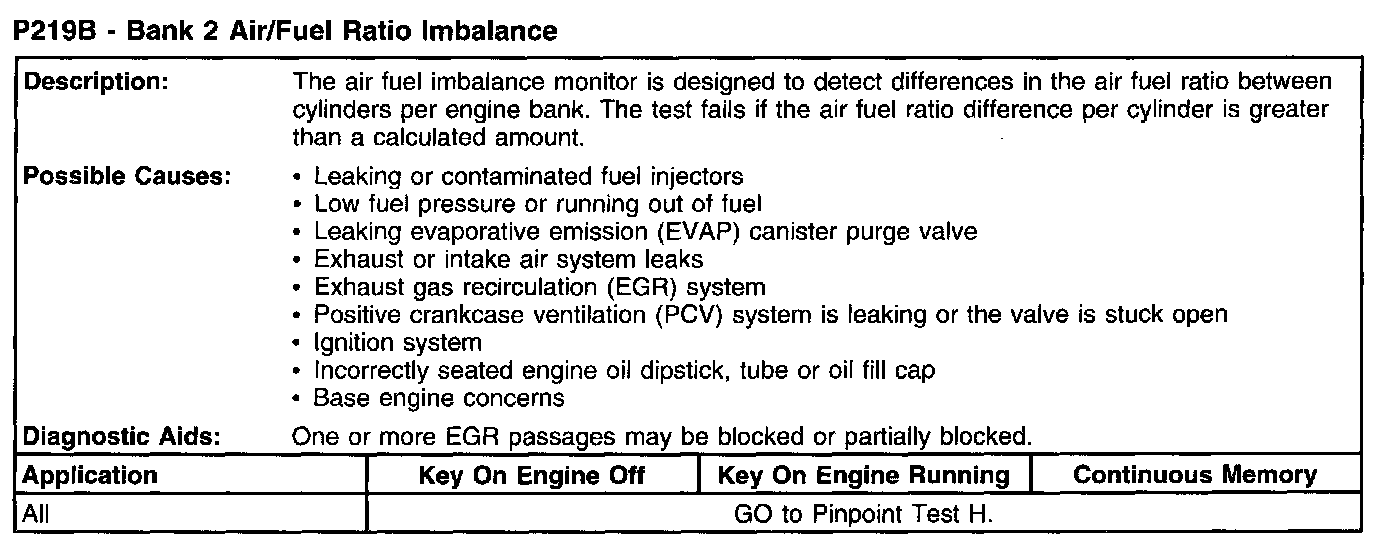 P219B - Bank 2 Air/Fuel Ratio Imbalance

Description:
The air fuel imbalance monitor is designed to detect differences in the air fuel ratio between cylinders per engine bank. The test fails if the air fuel ratio difference per cylinder is greater than a calculated amount.

Possible Causes:
• Leaking or contaminated fuel injectors
• Low fuel pressure or running out of fuel
• Leaking evaporative emission (EVAP) canister purge valve
• Exhaust or intake air system leaks
• Exhaust gas recirculation (EGR) system
• Positive crankcase ventilation (PCV) system is leaking or the valve is stuck open
• Ignition system
• Incorrectly seated engine oil dipstick, tube or oil fill cap
• Base engine concerns

Diagnostic Aids:
One or more EGR passages may be blocked or partially blocked.

| Application | Key On Engine Off | Key On Engine Running | Continuous Memory |
|---|---|---|---|
| All | GO to Pinpoint Test H. | | |